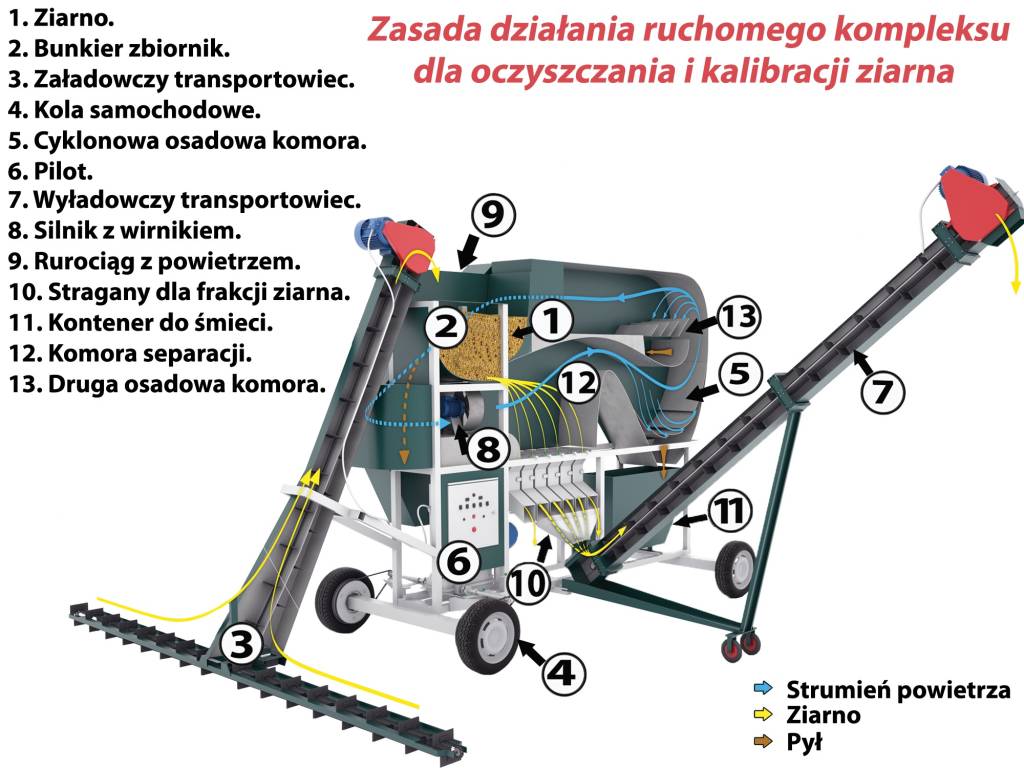 1. Ziarno.
2. Bunkier zbiornik.
3. Załadowczy transportowiec.
4. Kola samochodowe.
5. Cyklonowa osadowa komora.
6. Pilot.
7. Wyładowczy transportowiec.
8. Silnik z wirnikiem.
9. Rurociąg z powietrzem.
10. Stragany dla frakcji ziarna.
11. Kontener do śmieci.
12. Komora separacji.
13. Druga osadowa komora.

Zasada działania ruchomego kompleksu dla oczyszczania i kalibracji ziarna

9
2
1
13
12
5
7
8
6
10
11
3
4

Strumień powietrza
Ziarno
Pył